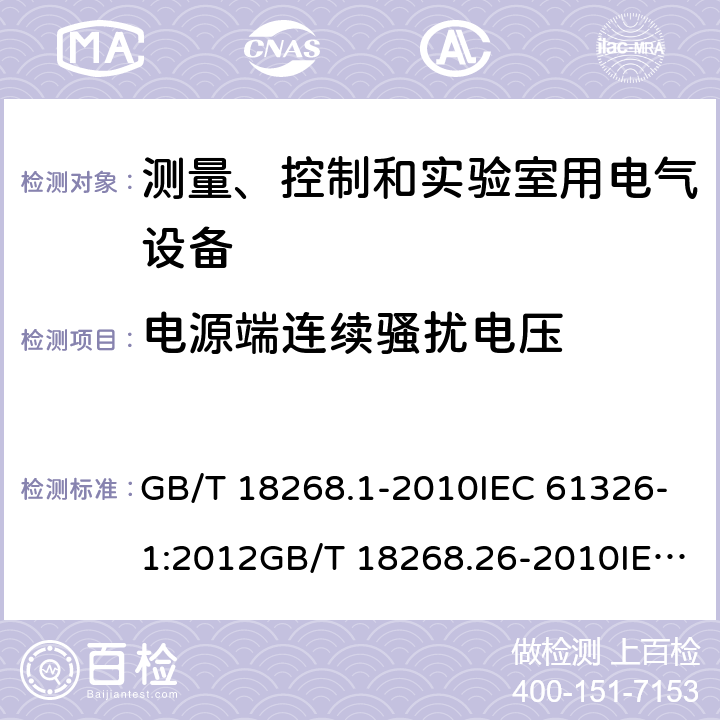 MA CNAS AC ilac-MRA

检测对象： 测量、控制和实验室用电气设备

检测项目： 电源端连续骚扰电压

检测标准： GB/T 18268.1-2010IEC 61326-1:2012GB/T 18268.26-2010IE…

百检 Baijiantest.com

做检测 上百检
400-151-7153